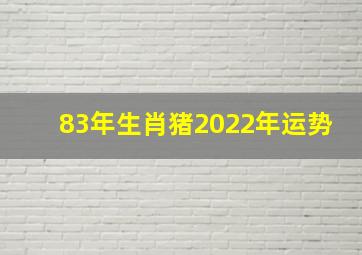 83年生肖猪2022年运势